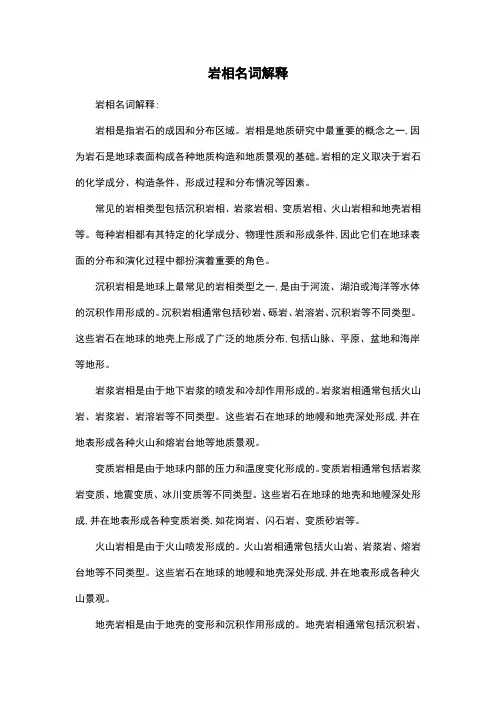 岩相名词解释

岩相名词解释：

岩相是指岩石的成因和分布区域。岩相是地质研究中最重要的概念之一，因为岩石是地球表面构成各种地质构造和地质景观的基础。岩相的定义取决于岩石的化学成分、构造条件、形成过程和分布情况等因素。

常见的岩相类型包括沉积岩相、岩浆岩相、变质岩相、火山岩相和地壳岩相等。每种岩相都有其特定的化学成分、物理性质和形成条件，因此它们在地球表面的分布和演化过程中都扮演着重要的角色。

沉积岩相是地球上最常见的岩相类型之一，是由于河流、湖泊或海洋等水体的沉积作用形成的。沉积岩相通常包括砂岩、砾岩、岩溶岩、沉积岩等不同类型。这些岩石在地球的地壳上形成了广泛的地质分布，包括山脉、平原、盆地和海岸等地形。

岩浆岩相是由于地下岩浆的喷发和冷却作用形成的。岩浆岩相通常包括火山岩、岩浆岩、岩溶岩等不同类型。这些岩石在地球的地幔和地壳深处形成，并在地表形成各种火山和熔岩台地等地质景观。

变质岩相是由于地球内部的压力和温度变化形成的。变质岩相通常包括岩浆岩变质、地震变质、冰川变质等不同类型。这些岩石在地球的地壳和地幔深处形成，并在地表形成各种变质岩类，如花岗岩、闪石岩、变质砂岩等。

火山岩相是由于火山喷发形成的。火山岩相通常包括火山岩、岩浆岩、熔岩台地等不同类型。这些岩石在地球的地幔和地壳深处形成，并在地表形成各种火山景观。

地壳岩相是由于地壳的变形和沉积作用形成的。地壳岩相通常包括沉积岩、